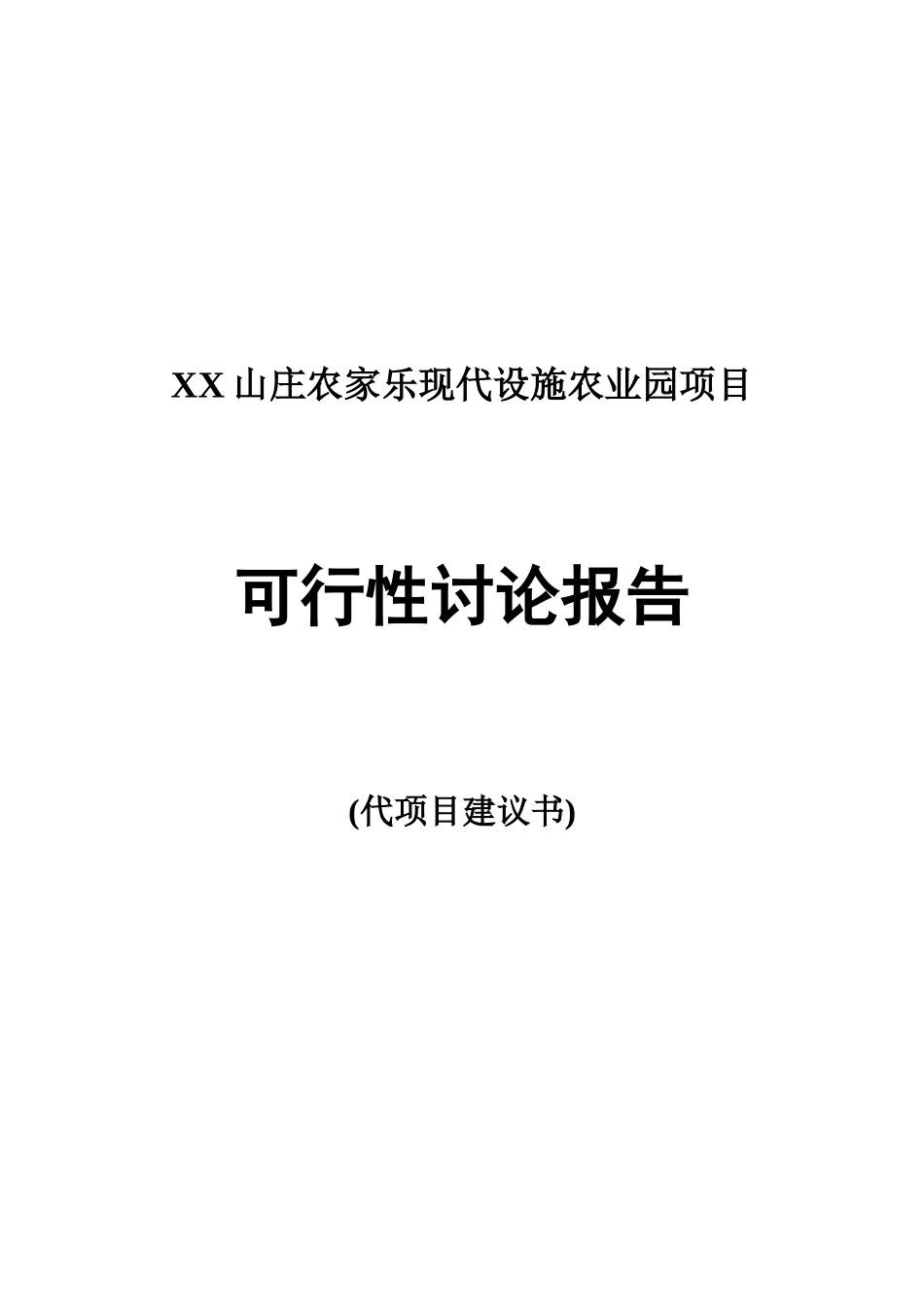 XX 山庄农家乐现代设施农业园项目

可行性讨论报告

(代项目建议书)